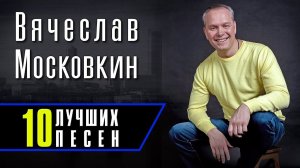 Вячеслав Московкин

10 ЛУЧШИХ ПЕСЕН